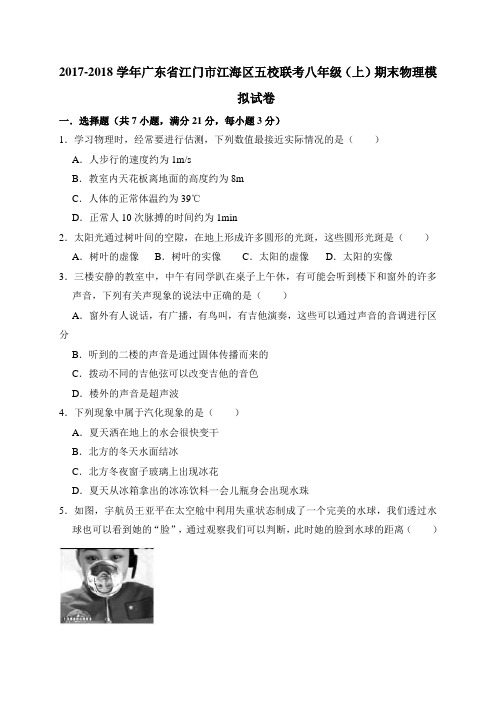 2017-2018 学年广东省江门市江海区五校联考八年级（上）期末物理模拟试卷

一．选择题（共 7 小题，满分 21 分，每小题 3 分）

1．学习物理时，经常要进行估测，下列数值最接近实际情况的是（　　）

A．人步行的速度约为 1m/s

B．教室内天花板离地面的高度约为 8m

C．人体的正常体温约为 39℃

D．正常人 10 次脉搏的时间约为 1min

2．太阳光通过树叶间的空隙，在地上形成许多圆形的光斑，这些圆形光斑是（　　）

A．树叶的虚像　B．树叶的实像　C．太阳的虚像　D．太阳的实像

3．三楼安静的教室中，中午有同学趴在桌子上午休，有可能会听到楼下和窗外的许多声音，下列有关声现象的说法中正确的是（　　）

A．窗外有人说话，有广播，有鸟叫，有吉他演奏，这些可以通过声音的音调进行区分

B．听到的二楼的声音是通过固体传播而来的

C．拨动不同的吉他弦可以改变吉他的音色

D．楼外的声音是超声波

4．下列现象中属于汽化现象的是（　　）

A．夏天洒在地上的水会很快变干

B．北方的冬天水面结冰

C．北方冬夜窗子玻璃上出现冰花

D．夏天从冰箱拿出的冰冻饮料一会儿瓶身会出现水珠

5．如图，宇航员王亚平在太空舱中利用失重状态制成了一个完美的水球，我们透过水球也可以看到她的“脸”，通过观察我们可以判断，此时她的脸到水球的距离（　　）